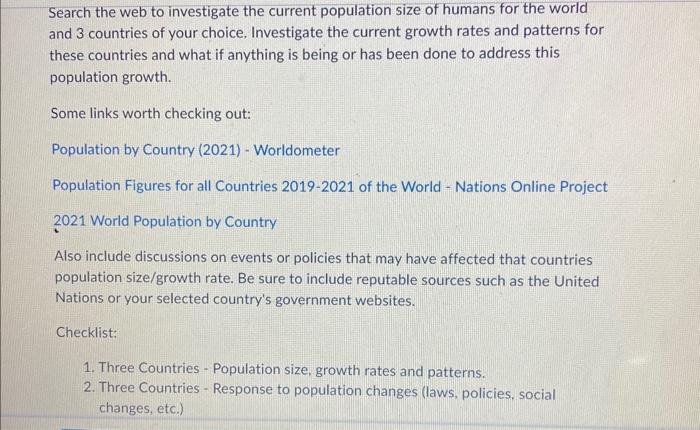 Search the web to investigate the current population size of humans for the world and 3 countries of your choice. Investigate the current growth rates and patterns for these countries and what if anything is being or has been done to address this population growth.

Some links worth checking out:

Population by Country (2021) - Worldometer

Population Figures for all Countries 2019-2021 of the World - Nations Online Project

2021 World Population by Country

Also include discussions on events or policies that may have affected that countries population size/growth rate. Be sure to include reputable sources such as the United Nations or your selected country's government websites.

Checklist:

1. Three Countries - Population size, growth rates and patterns.
2. Three Countries - Response to population changes (laws, policies, social changes, etc.)